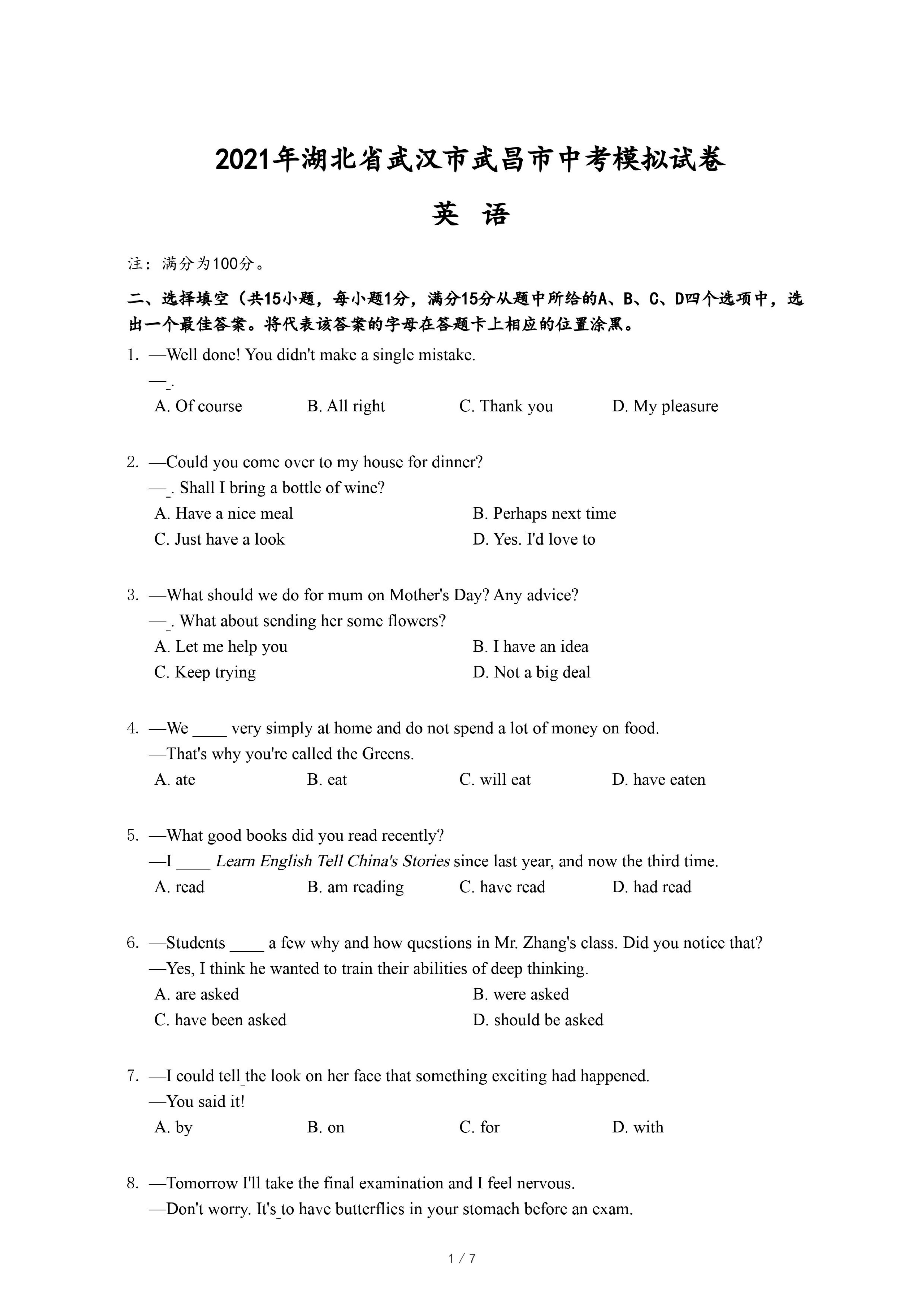 2021年湖北省武汉市武昌市中考模拟试卷

英 语

注：满分为100分。

二、选择填空（共15小题，每小题1分，满分15分从题中所给的A、B、C、D四个选项中，选出一个最佳答案。将代表该答案的字母在答题卡上相应的位置涂黑。

1. —Well done! You didn't make a single mistake.
—_.
A. Of course B. All right C. Thank you D. My pleasure

2. —Could you come over to my house for dinner?
—_. Shall I bring a bottle of wine?
A. Have a nice meal B. Perhaps next time
C. Just have a look D. Yes. I'd love to

3. —What should we do for mum on Mother's Day? Any advice?
—_. What about sending her some flowers?
A. Let me help you B. I have an idea
C. Keep trying D. Not a big deal

4. —We ____ very simply at home and do not spend a lot of money on food.
—That's why you're called the Greens.
A. ate B. eat C. will eat D. have eaten

5. —What good books did you read recently?
—I ____ Learn English Tell China's Stories since last year, and now the third time.
A. read B. am reading C. have read D. had read

6. —Students ____ a few why and how questions in Mr. Zhang's class. Did you notice that?
—Yes, I think he wanted to train their abilities of deep thinking.
A. are asked B. were asked
C. have been asked D. should be asked

7. —I could tell_the look on her face that something exciting had happened.
—You said it!
A. by B. on C. for D. with

8. —Tomorrow I'll take the final examination and I feel nervous.
—Don't worry. It's_to have butterflies in your stomach before an exam.

1 / 7